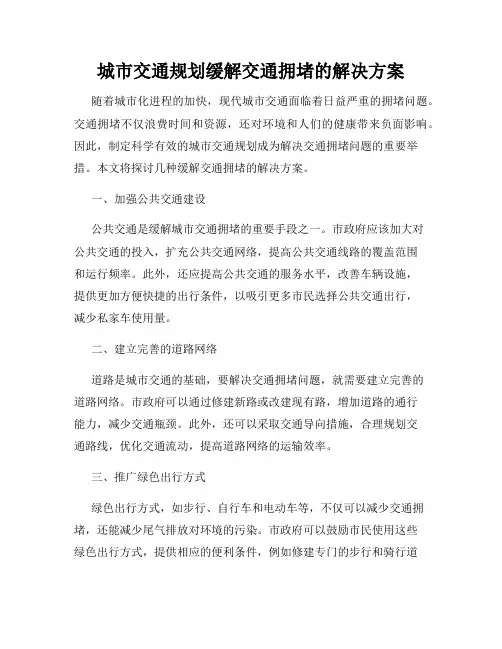 城市交通规划缓解交通拥堵的解决方案

随着城市化进程的加快，现代城市交通面临着日益严重的拥堵问题。交通拥堵不仅浪费时间和资源，还对环境和人们的健康带来负面影响。因此，制定科学有效的城市交通规划成为解决交通拥堵问题的重要举措。本文将探讨几种缓解交通拥堵的解决方案。

一、加强公共交通建设

公共交通是缓解城市交通拥堵的重要手段之一。市政府应该加大对公共交通的投入，扩充公共交通网络，提高公共交通线路的覆盖范围和运行频率。此外，还应提高公共交通的服务水平，改善车辆设施，提供更加方便快捷的出行条件，以吸引更多市民选择公共交通出行，减少私家车使用量。

二、建立完善的道路网络

道路是城市交通的基础，要解决交通拥堵问题，就需要建立完善的道路网络。市政府可以通过修建新路或改建现有路，增加道路的通行能力，减少交通瓶颈。此外，还可以采取交通导向措施，合理规划交通路线，优化交通流动，提高道路网络的运输效率。

三、推广绿色出行方式

绿色出行方式，如步行、自行车和电动车等，不仅可以减少交通拥堵，还能减少尾气排放对环境的污染。市政府可以鼓励市民使用这些绿色出行方式，提供相应的便利条件，例如修建专门的步行和骑行道